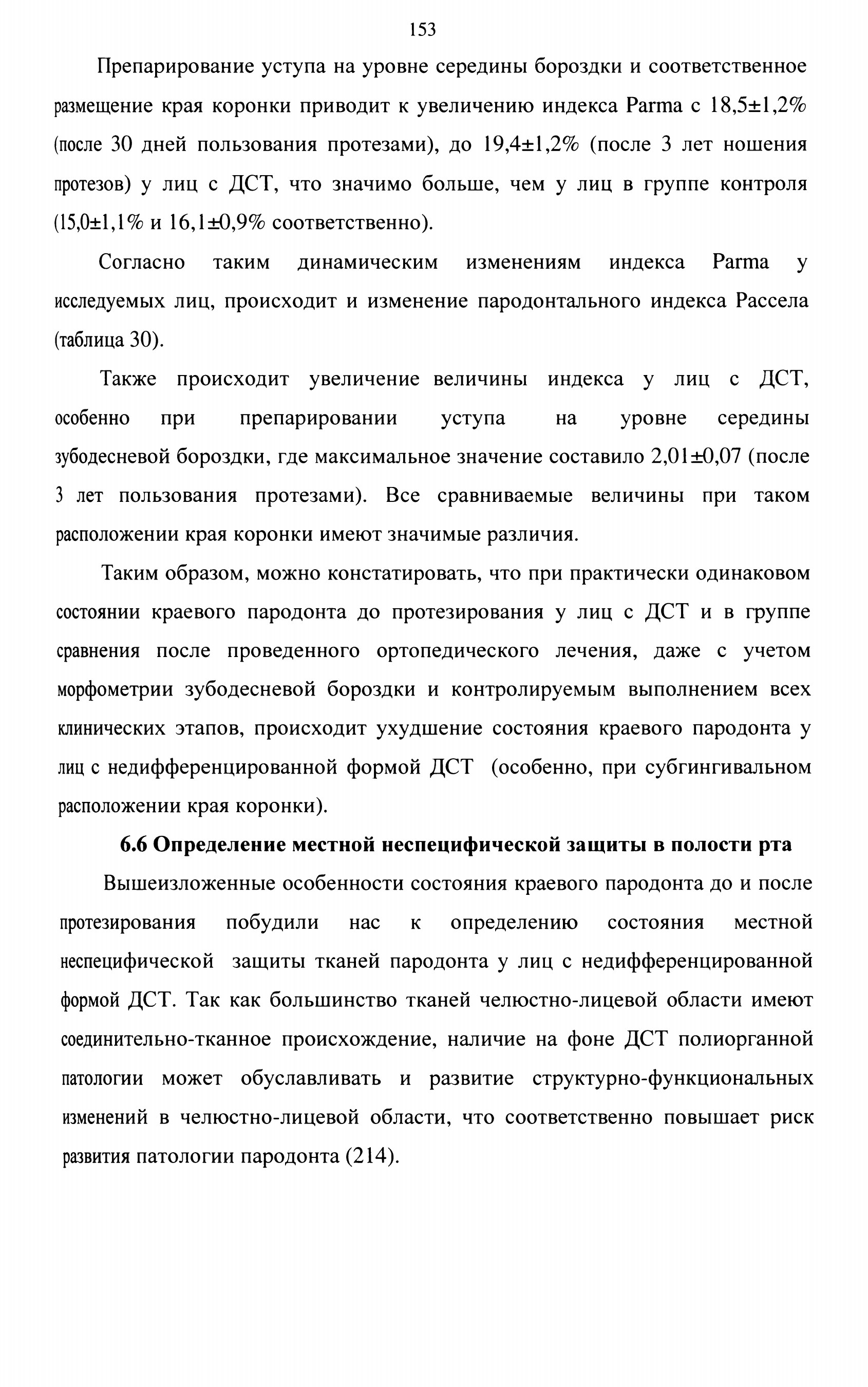 153

Препарирование уступа на уровне середины бороздки и соответственное размещение края коронки приводит к увеличению индекса Parma с 18,5±1,2% (после 30 дней пользования протезами), до 19,4±1,2% (после 3 лет ношения протезов) у лиц с ДСТ, что значимо больше, чем у лиц в группе контроля (15,0±1,1% и 16,1±0,9% соответственно).

Согласно таким динамическим изменениям индекса Parma у исследуемых лиц, происходит и изменение пародонтального индекса Рассела (таблица 30).

Также происходит увеличение величины индекса у лиц с ДСТ, особенно при препарировании уступа на уровне середины зубодесневой бороздки, где максимальное значение составило 2,01±0,07 (после 3 лет пользования протезами). Все сравниваемые величины при таком расположении края коронки имеют значимые различия.

Таким образом, можно констатировать, что при практически одинаковом состоянии краевого пародонта до протезирования у лиц с ДСТ и в группе сравнения после проведенного ортопедического лечения, даже с учетом морфометрии зубодесневой бороздки и контролируемым выполнением всех клинических этапов, происходит ухудшение состояния краевого пародонта у лиц с недифференцированной формой ДСТ (особенно, при субгингивальном расположении края коронки).

6.6 Определение местной неспецифической защиты в полости рта

Вышеизложенные особенности состояния краевого пародонта до и после протезирования побудили нас к определению состояния местной неспецифической защиты тканей пародонта у лиц с недифференцированной формой ДСТ. Так как большинство тканей челюстно-лицевой области имеют соединительно-тканное происхождение, наличие на фоне ДСТ полиорганной патологии может обуславливать и развитие структурно-функциональных изменений в челюстно-лицевой области, что соответственно повышает риск развития патологии пародонта (214).